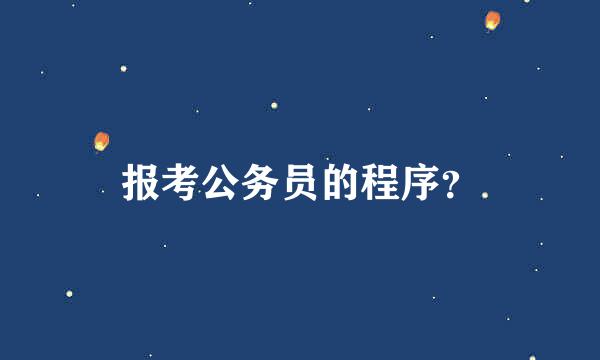 报考公务员的程序?